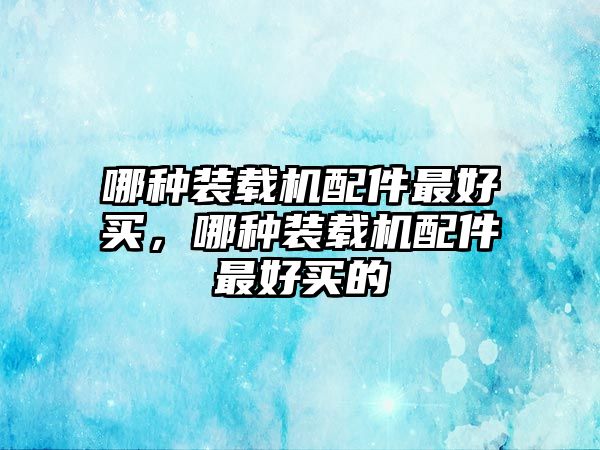 哪种装载机配件最好买，哪种装载机配件最好买的